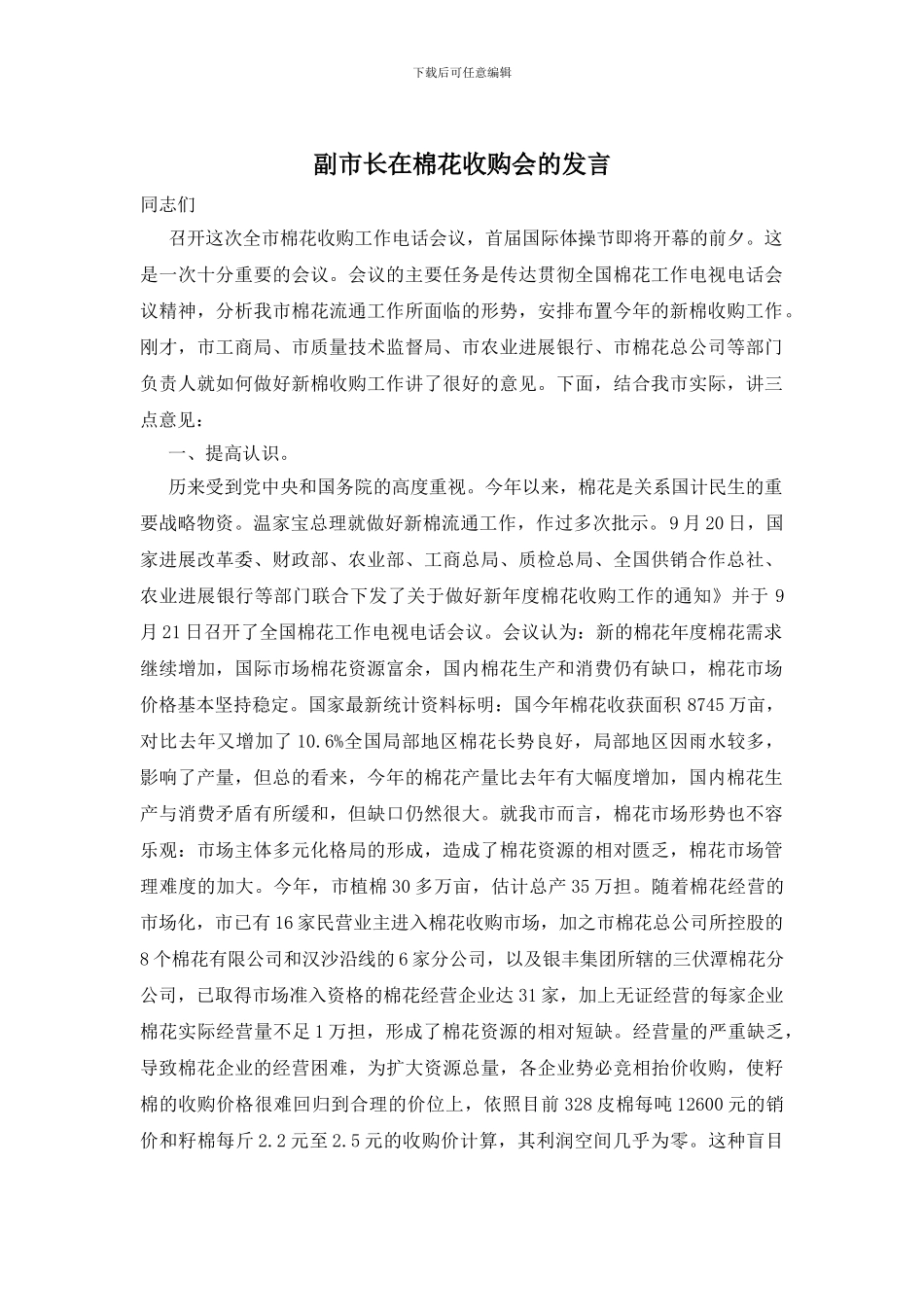 下载后可任意编辑

副市长在棉花收购会的发言

同志们

召开这次全市棉花收购工作电话会议，首届国际体操节即将开幕的前夕。这是一次十分重要的会议。会议的主要任务是传达贯彻全国棉花工作电视电话会议精神，分析我市棉花流通工作所面临的形势，安排布置今年的新棉收购工作。刚才，市工商局、市质量技术监督局、市农业进展银行、市棉花总公司等部门负责人就如何做好新棉收购工作讲了很好的意见。下面，结合我市实际，讲三点意见：

一、提高认识。

历来受到党中央和国务院的高度重视。今年以来，棉花是关系国计民生的重要战略物资。温家宝总理就做好新棉流通工作，作过多次批示。9月20日，国家进展改革委、财政部、农业部、工商总局、质检总局、全国供销合作总社、农业进展银行等部门联合下发了关于做好新年度棉花收购工作的通知》并于9月21日召开了全国棉花工作电视电话会议。会议认为：新的棉花年度棉花需求继续增加，国际市场棉花资源富余，国内棉花生产和消费仍有缺口，棉花市场价格基本坚持稳定。国家最新统计资料标明：国今年棉花收获面积8745万亩，对比去年又增加了10.6%全国局部地区棉花长势良好，局部地区因雨水较多，影响了产量，但总的看来，今年的棉花产量比去年有大幅度增加，国内棉花生产与消费矛盾有所缓和，但缺口仍然很大。就我市而言，棉花市场形势也不容乐观：市场主体多元化格局的形成，造成了棉花资源的相对匮乏，棉花市场管理难度的加大。今年，市植棉30多万亩，估计总产35万担。随着棉花经营的市场化，市已有16家民营业主进入棉花收购市场，加之市棉花总公司所控股的8个棉花有限公司和汉沙沿线的6家分公司，以及银丰集团所辖的三伏潭棉花分公司，已取得市场准入资格的棉花经营企业达31家，加上无证经营的每家企业棉花实际经营量不足1万担，形成了棉花资源的相对短缺。经营量的严重缺乏，导致棉花企业的经营困难，为扩大资源总量，各企业势必竞相抬价收购，使籽棉的收购价格很难回归到合理的价位上，依照目前328皮棉每吨12600元的销价和籽棉每斤2.2元至2.5元的收购价计算，其利润空间几乎为零。这种盲目